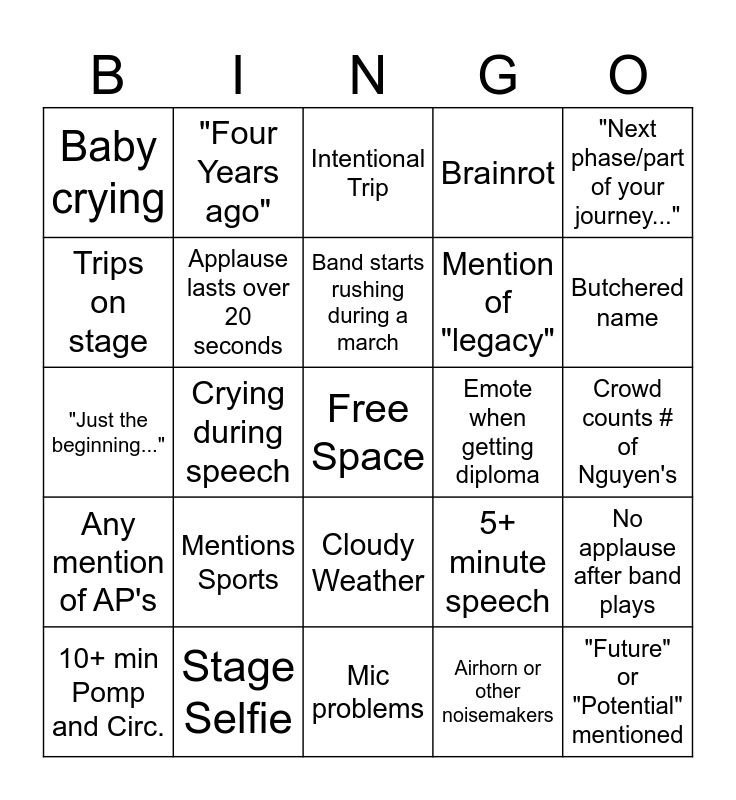 | B | I | N | G | O |
|---|---|---|---|---|
| Baby crying | "Four Years ago" | Intentional Trip | Brainrot | "Next phase/part of your journey..." |
| Trips on stage | Applause lasts over 20 seconds | Band starts rushing during a march | Mention of "legacy" | Butchered name |
| "Just the beginning..." | Crying during speech | Free Space | Emote when getting diploma | Crowd counts # of Nguyen's |
| Any mention of AP's | Mentions Sports | Cloudy Weather | 5+ minute speech | No applause after band plays |
| 10+ min Pomp and Circ. | Stage Selfie | Mic problems | Airhorn or other noisemakers | "Future" or "Potential" mentioned |